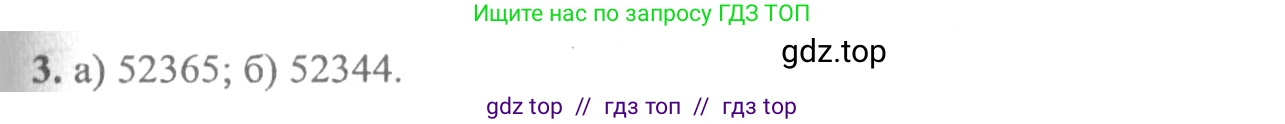 Ищите нас по запросу ГДЗ ТОП

3. а) 52365; б) 52344.

gdz.top

gdz top // гдз топ // гдз top